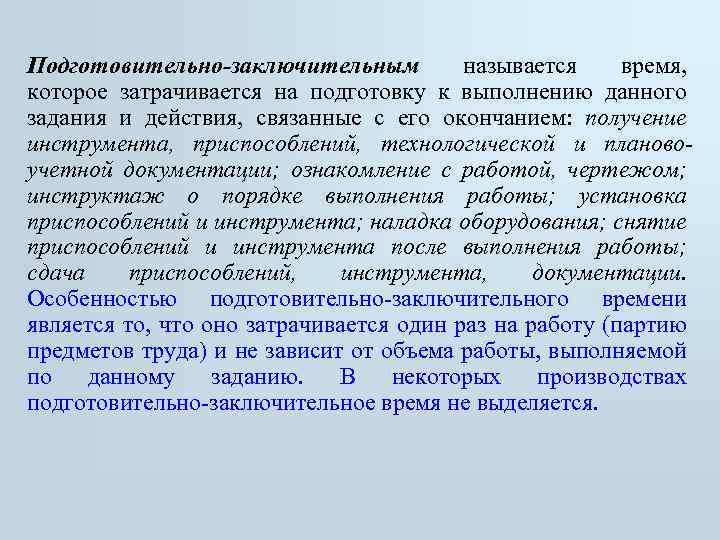 Подготовительно-заключительным называется время, которое затрачивается на подготовку к выполнению данного задания и действия, связанные с его окончанием: получение инструмента, приспособлений, технологической и планово-учетной документации; ознакомление с работой, чертежом; инструктаж о порядке выполнения работы; установка приспособлений и инструмента; наладка оборудования; снятие приспособлений и инструмента после выполнения работы; сдача приспособлений, инструмента, документации. Особенностью подготовительно-заключительного времени является то, что оно затрачивается один раз на работу (партию предметов труда) и не зависит от объема работы, выполняемой по данному заданию. В некоторых производствах подготовительно-заключительное время не выделяется.